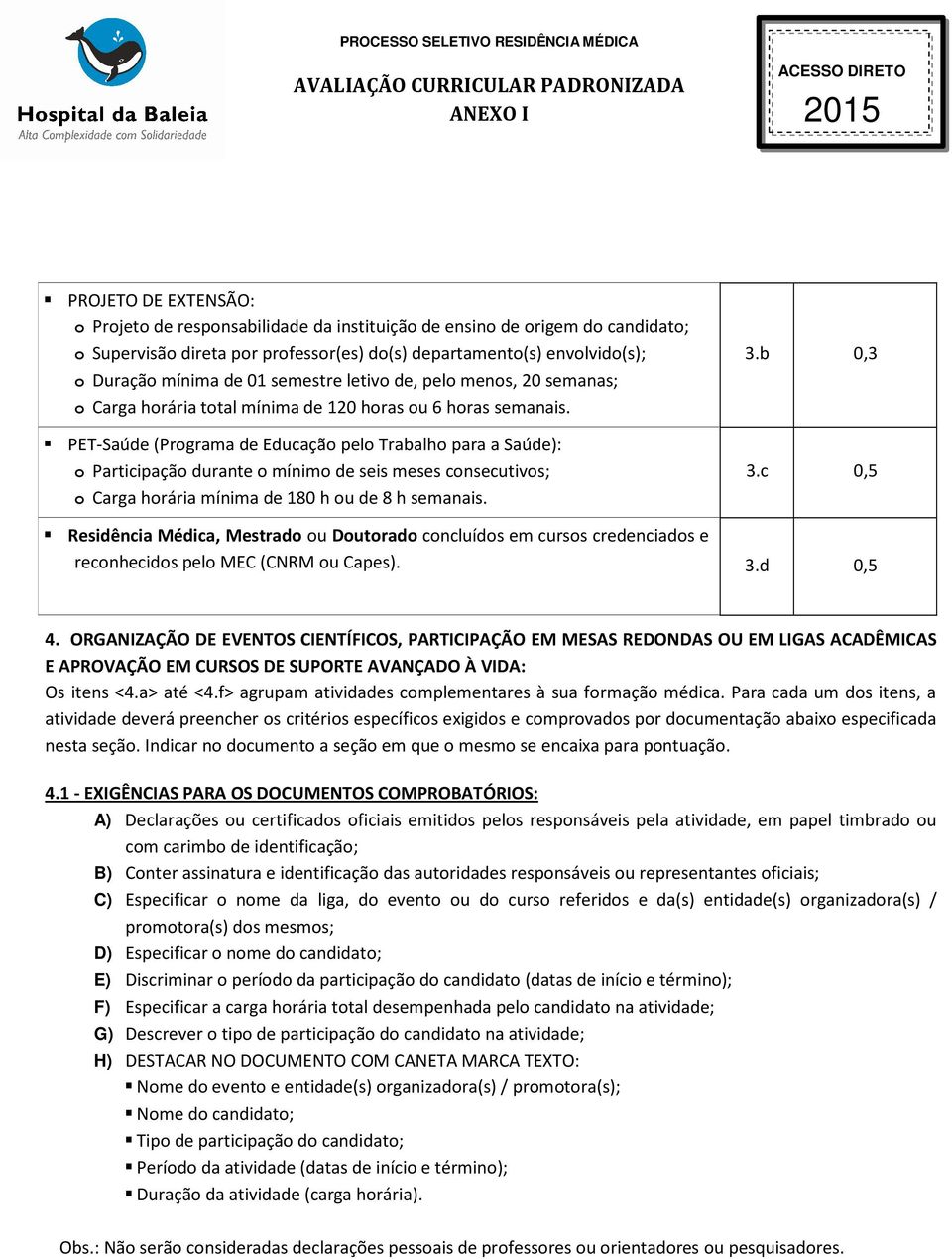 Hospital da Baleia
Alta Complexidade com Solidariedade

PROCESSO SELETIVO RESIDÊNCIA MÉDICA

AVALIAÇÃO CURRICULAR PADRONIZADA
ANEXO I

ACESSO DIRETO
2015

| | | |
|---|---|---|
| ▪ PROJETO DE EXTENSÃO: o Projeto de responsabilidade da instituição de ensino de origem do candidato; o Supervisão direta por professor(es) do(s) departamento(s) envolvido(s); o Duração mínima de 01 semestre letivo de, pelo menos, 20 semanas; o Carga horária total mínima de 120 horas ou 6 horas semanais. | 3.b | 0,3 |
| ▪ PET-Saúde (Programa de Educação pelo Trabalho para a Saúde): o Participação durante o mínimo de seis meses consecutivos; o Carga horária mínima de 180 h ou de 8 h semanais. | 3.c | 0,5 |
| ▪ Residência Médica, Mestrado ou Doutorado concluídos em cursos credenciados e reconhecidos pelo MEC (CNRM ou Capes). | 3.d | 0,5 |

4. ORGANIZAÇÃO DE EVENTOS CIENTÍFICOS, PARTICIPAÇÃO EM MESAS REDONDAS OU EM LIGAS ACADÊMICAS E APROVAÇÃO EM CURSOS DE SUPORTE AVANÇADO À VIDA:
Os itens <4.a> até <4.f> agrupam atividades complementares à sua formação médica. Para cada um dos itens, a atividade deverá preencher os critérios específicos exigidos e comprovados por documentação abaixo especificada nesta seção. Indicar no documento a seção em que o mesmo se encaixa para pontuação.

4.1 - EXIGÊNCIAS PARA OS DOCUMENTOS COMPROBATÓRIOS:
A) Declarações ou certificados oficiais emitidos pelos responsáveis pela atividade, em papel timbrado ou com carimbo de identificação;
B) Conter assinatura e identificação das autoridades responsáveis ou representantes oficiais;
C) Especificar o nome da liga, do evento ou do curso referidos e da(s) entidade(s) organizadora(s) / promotora(s) dos mesmos;
D) Especificar o nome do candidato;
E) Discriminar o período da participação do candidato (datas de início e término);
F) Especificar a carga horária total desempenhada pelo candidato na atividade;
G) Descrever o tipo de participação do candidato na atividade;
H) DESTACAR NO DOCUMENTO COM CANETA MARCA TEXTO:
▪ Nome do evento e entidade(s) organizadora(s) / promotora(s);
▪ Nome do candidato;
▪ Tipo de participação do candidato;
▪ Período da atividade (datas de início e término);
▪ Duração da atividade (carga horária).

Obs.: Não serão consideradas declarações pessoais de professores ou orientadores ou pesquisadores.